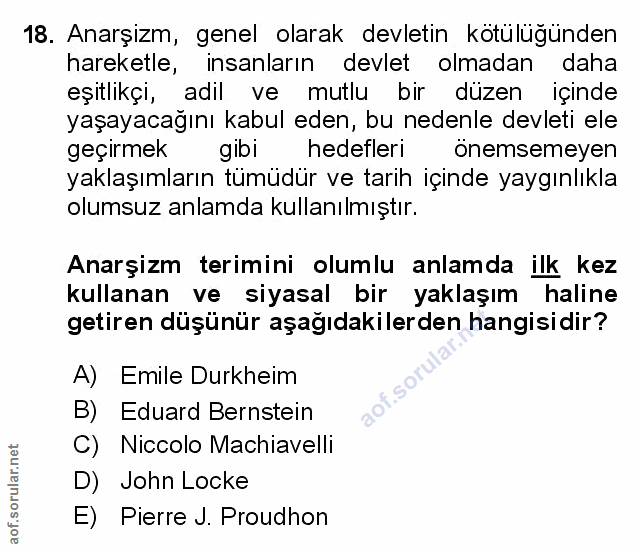 18. Anarşizm, genel olarak devletin kötülüğünden hareketle, insanların devlet olmadan daha eşitlikçi, adil ve mutlu bir düzen içinde yaşayacağını kabul eden, bu nedenle devleti ele geçirmek gibi hedefleri önemsemeyen yaklaşımların tümüdür ve tarih içinde yaygınlıkla olumsuz anlamda kullanılmıştır.

Anarşizm terimini olumlu anlamda ilk kez kullanan ve siyasal bir yaklaşım haline getiren düşünür aşağıdakilerden hangisidir?

A) Emile Durkheim
B) Eduard Bernstein
C) Niccolo Machiavelli
D) John Locke
E) Pierre J. Proudhon

aof.sorular.net

aof.sorular.net